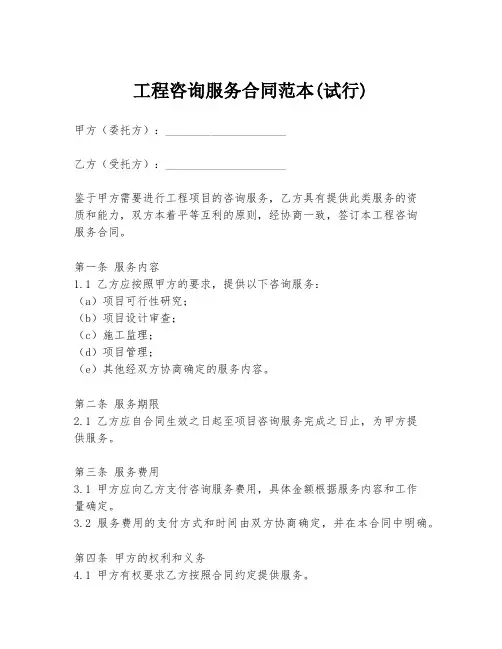 工程咨询服务合同范本(试行)

甲方（委托方）：____________________

乙方（受托方）：____________________

鉴于甲方需要进行工程项目的咨询服务，乙方具有提供此类服务的资质和能力，双方本着平等互利的原则，经协商一致，签订本工程咨询服务合同。

第一条 服务内容
1.1 乙方应按照甲方的要求，提供以下咨询服务：
（a）项目可行性研究；
（b）项目设计审查；
（c）施工监理；
（d）项目管理；
（e）其他经双方协商确定的服务内容。

第二条 服务期限
2.1 乙方应自合同生效之日起至项目咨询服务完成之日止，为甲方提供服务。

第三条 服务费用
3.1 甲方应向乙方支付咨询服务费用，具体金额根据服务内容和工作量确定。
3.2 服务费用的支付方式和时间由双方协商确定，并在本合同中明确。

第四条 甲方的权利和义务
4.1 甲方有权要求乙方按照合同约定提供服务。